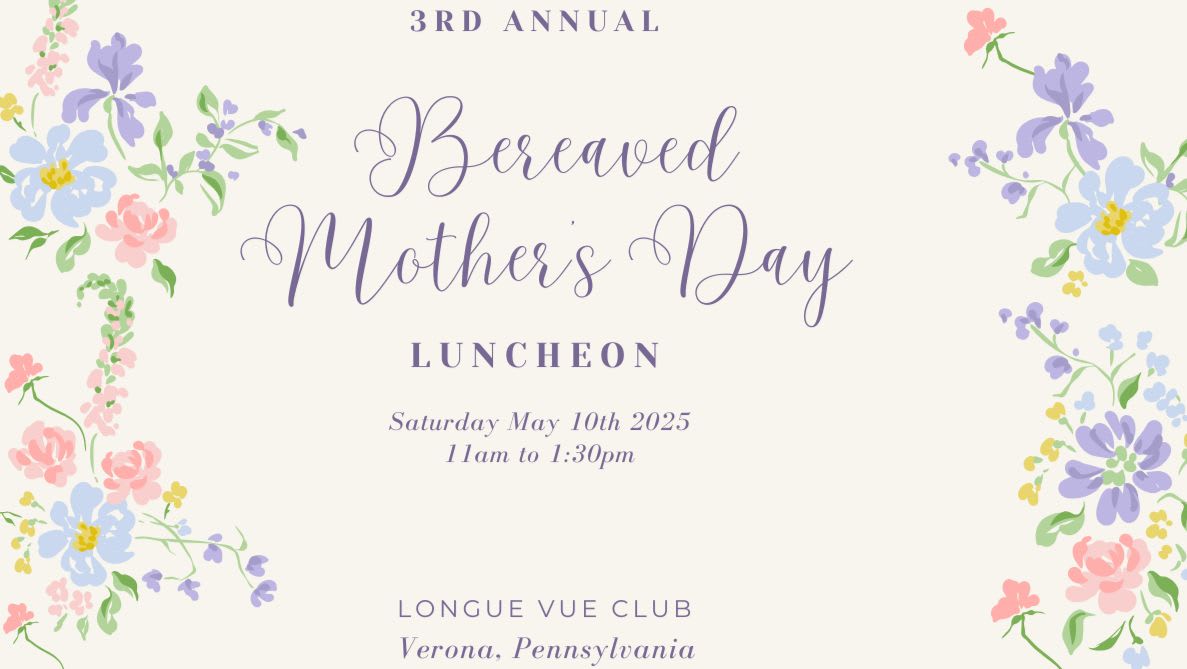 3RD ANNUAL

Bereaved Mother's Day

LUNCHEON

Saturday May 10th 2025
11am to 1:30pm

LONGUE VUE CLUB
Verona, Pennsylvania